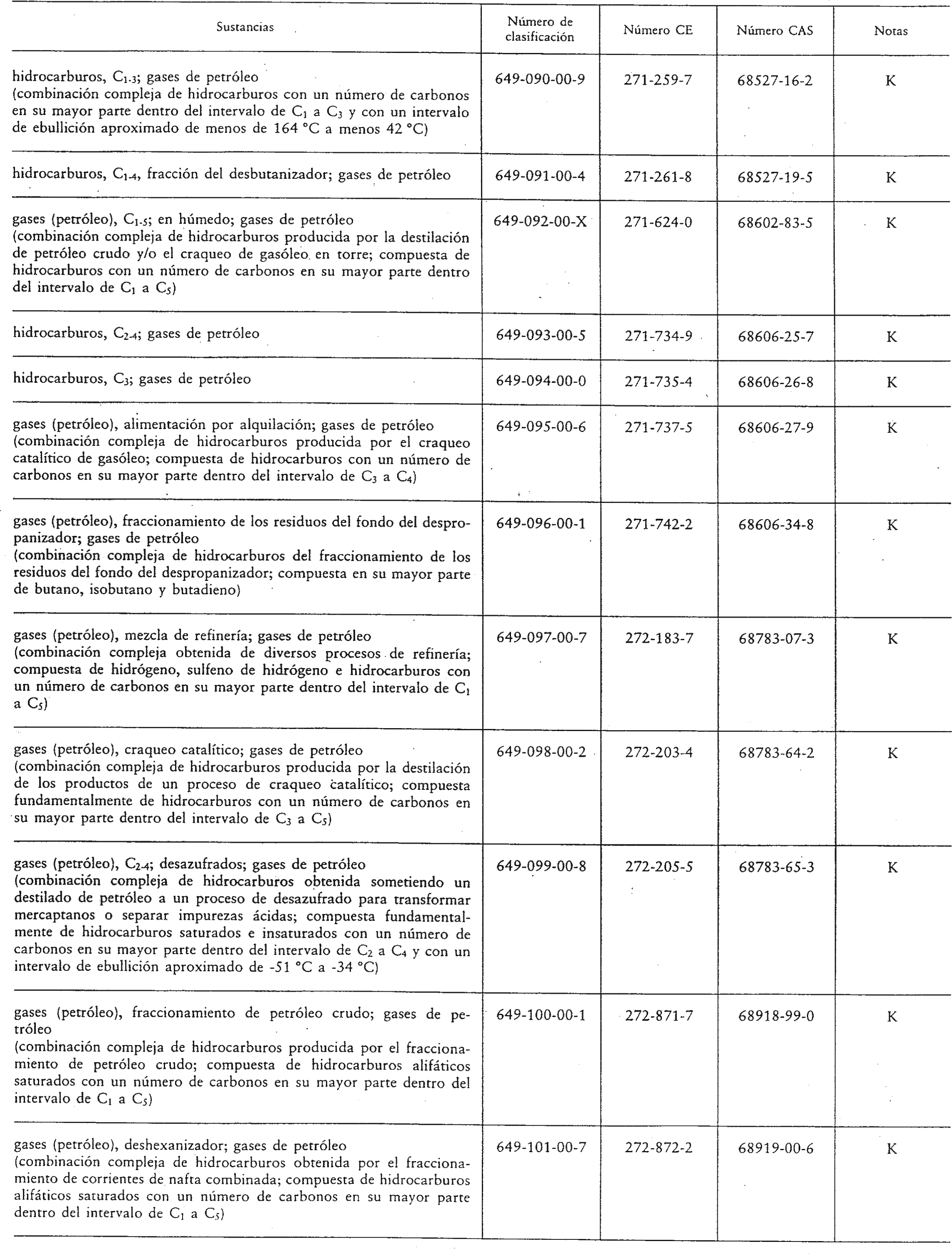 | Sustancias | Número de clasificación | Número CE | Número CAS | Notas |
|---|---|---|---|---|
| hidrocarburos, $C_{1-3}$; gases de petróleo (combinación compleja de hidrocarburos con un número de carbonos en su mayor parte dentro del intervalo de $C_1$ a $C_3$ y con un intervalo de ebullición aproximado de menos de 164 °C a menos 42 °C) | 649-090-00-9 | 271-259-7 | 68527-16-2 | K |
| hidrocarburos, $C_{1-4}$, fracción del desbutanizador; gases de petróleo | 649-091-00-4 | 271-261-8 | 68527-19-5 | K |
| gases (petróleo), $C_{1-5}$; en húmedo; gases de petróleo (combinación compleja de hidrocarburos producida por la destilación de petróleo crudo y/o el craqueo de gasóleo en torre; compuesta de hidrocarburos con un número de carbonos en su mayor parte dentro del intervalo de $C_1$ a $C_5$) | 649-092-00-X | 271-624-0 | 68602-83-5 | K |
| hidrocarburos, $C_{2-4}$; gases de petróleo | 649-093-00-5 | 271-734-9 | 68606-25-7 | K |
| hidrocarburos, $C_3$; gases de petróleo | 649-094-00-0 | 271-735-4 | 68606-26-8 | K |
| gases (petróleo), alimentación por alquilación; gases de petróleo (combinación compleja de hidrocarburos producida por el craqueo catalítico de gasóleo; compuesta de hidrocarburos con un número de carbonos en su mayor parte dentro del intervalo de $C_3$ a $C_4$) | 649-095-00-6 | 271-737-5 | 68606-27-9 | K |
| gases (petróleo), fraccionamiento de los residuos del fondo del despropanizador; gases de petróleo (combinación compleja de hidrocarburos del fraccionamiento de los residuos del fondo del despropanizador; compuesta en su mayor parte de butano, isobutano y butadieno) | 649-096-00-1 | 271-742-2 | 68606-34-8 | K |
| gases (petróleo), mezcla de refinería; gases de petróleo (combinación compleja obtenida de diversos procesos de refinería; compuesta de hidrógeno, sulfeno de hidrógeno e hidrocarburos con un número de carbonos en su mayor parte dentro del intervalo de $C_1$ a $C_5$) | 649-097-00-7 | 272-183-7 | 68783-07-3 | K |
| gases (petróleo), craqueo catalítico; gases de petróleo (combinación compleja de hidrocarburos producida por la destilación de los productos de un proceso de craqueo catalítico; compuesta fundamentalmente de hidrocarburos con un número de carbonos en su mayor parte dentro del intervalo de $C_3$ a $C_5$) | 649-098-00-2 | 272-203-4 | 68783-64-2 | K |
| gases (petróleo), $C_{2-4}$; desazufrados; gases de petróleo (combinación compleja de hidrocarburos obtenida sometiendo un destilado de petróleo a un proceso de desazufrado para transformar mercaptanos o separar impurezas ácidas; compuesta fundamentalmente de hidrocarburos saturados e insaturados con un número de carbonos en su mayor parte dentro del intervalo de $C_2$ a $C_4$ y con un intervalo de ebullición aproximado de -51 °C a -34 °C) | 649-099-00-8 | 272-205-5 | 68783-65-3 | K |
| gases (petróleo), fraccionamiento de petróleo crudo; gases de petróleo (combinación compleja de hidrocarburos producida por el fraccionamiento de petróleo crudo; compuesta de hidrocarburos alifáticos saturados con un número de carbonos en su mayor parte dentro del intervalo de $C_1$ a $C_5$) | 649-100-00-1 | 272-871-7 | 68918-99-0 | K |
| gases (petróleo), deshexanizador; gases de petróleo (combinación compleja de hidrocarburos obtenida por el fraccionamiento de corrientes de nafta combinada; compuesta de hidrocarburos alifáticos saturados con un número de carbonos en su mayor parte dentro del intervalo de $C_1$ a $C_5$) | 649-101-00-7 | 272-872-2 | 68919-00-6 | K |